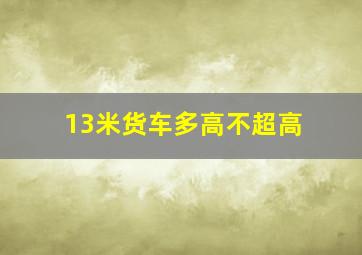 13米货车多高不超高